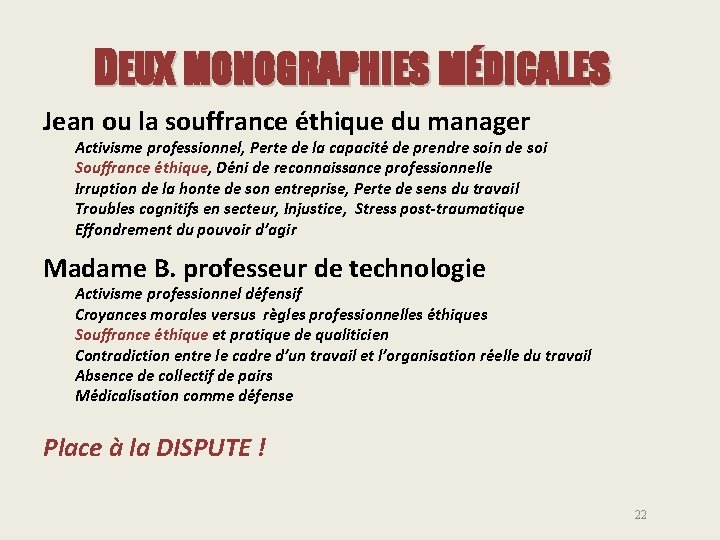 DEUX MONOGRAPHIES MÉDICALES

Jean ou la souffrance éthique du manager

Activisme professionnel, Perte de la capacité de prendre soin de soi
Souffrance éthique, Déni de reconnaissance professionnelle
Irruption de la honte de son entreprise, Perte de sens du travail
Troubles cognitifs en secteur, Injustice, Stress post-traumatique
Effondrement du pouvoir d'agir

Madame B. professeur de technologie

Activisme professionnel défensif
Croyances morales versus règles professionnelles éthiques
Souffrance éthique et pratique de qualiticien
Contradiction entre le cadre d'un travail et l'organisation réelle du travail
Absence de collectif de pairs
Médicalisation comme défense

Place à la DISPUTE !

22